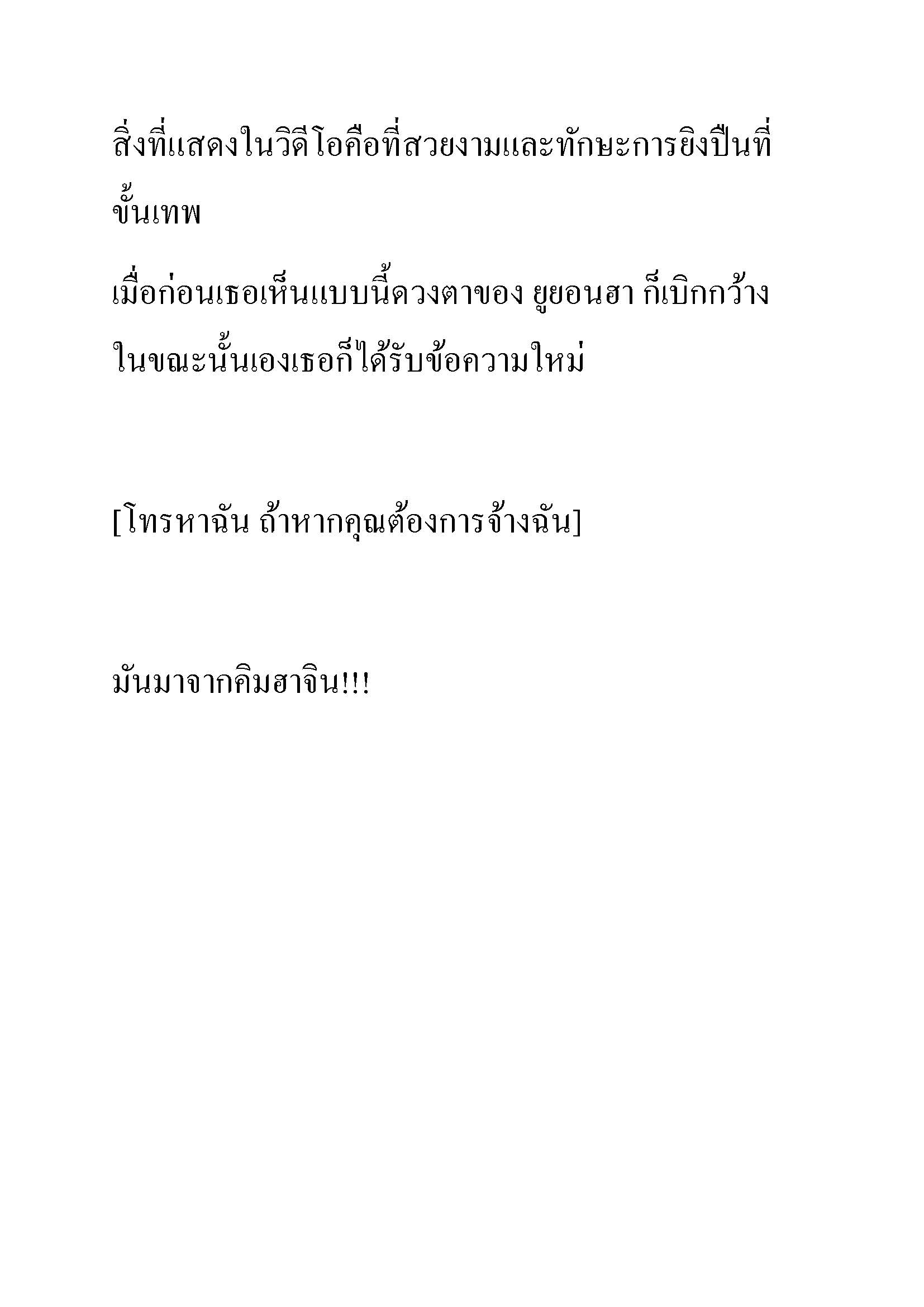 สิ่งที่แสดงในวิดีโอคือที่สวยงามและทักษะการยิงปืนที่ขั้นเทพ

เมื่อก่อนเธอเห็นแบบนี้ดวงตาของ ยูยอนฮา ก็เบิกกว้าง ในขณะนั้นเองเธอก็ได้รับข้อความใหม่

[โทรหาฉัน ถ้าหากคุณต้องการจ้างฉัน]

มันมาจากคิมฮาจิน!!!